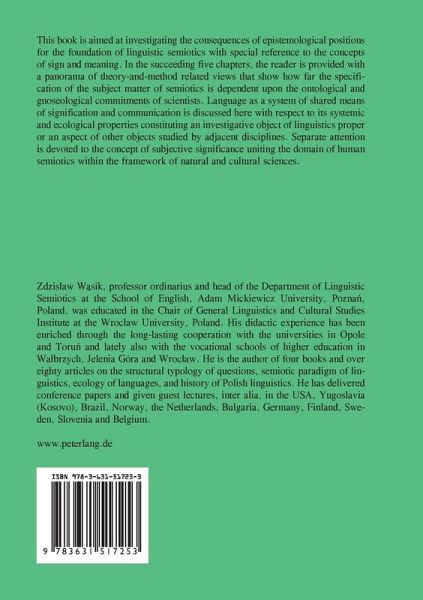 This book is aimed at investigating the consequences of epistemological positions for the foundation of linguistic semiotics with special reference to the concepts of sign and meaning. In the succeeding five chapters, the reader is provided with a panorama of theory-and-method related views that show how far the specification of the subject matter of semiotics is dependent upon the ontological and gnoseological commitments of scientists. Language as a system of shared means of signification and communication is discussed here with respect to its systemic and ecological properties constituting an investigative object of linguistics proper or an aspect of other objects studied by adjacent disciplines. Separate attention is devoted to the concept of subjective significance uniting the domain of human semiotics within the framework of natural and cultural sciences.

Zdzisław Wąsik, professor ordinarius and head of the Department of Linguistic Semiotics at the School of English, Adam Mickiewicz University, Poznań, Poland, was educated in the Chair of General Linguistics and Cultural Studies Institute at the Wrocław University, Poland. His didactic experience has been enriched through the long-lasting cooperation with the universities in Opole and Toruń and lately also with the vocational schools of higher education in Wałbrzych, Jelenia Góra and Wrocław. He is the author of four books and over eighty articles on the structural typology of questions, semiotic paradigm of linguistics, ecology of languages, and history of Polish linguistics. He has delivered conference papers and given guest lectures, inter alia, in the USA, Yugoslavia (Kosovo), Brazil, Norway, the Netherlands, Bulgaria, Germany, Finland, Sweden, Slovenia and Belgium.

www.peterlang.de

ISBN 978-3-631-51725-3

9 783631 517253